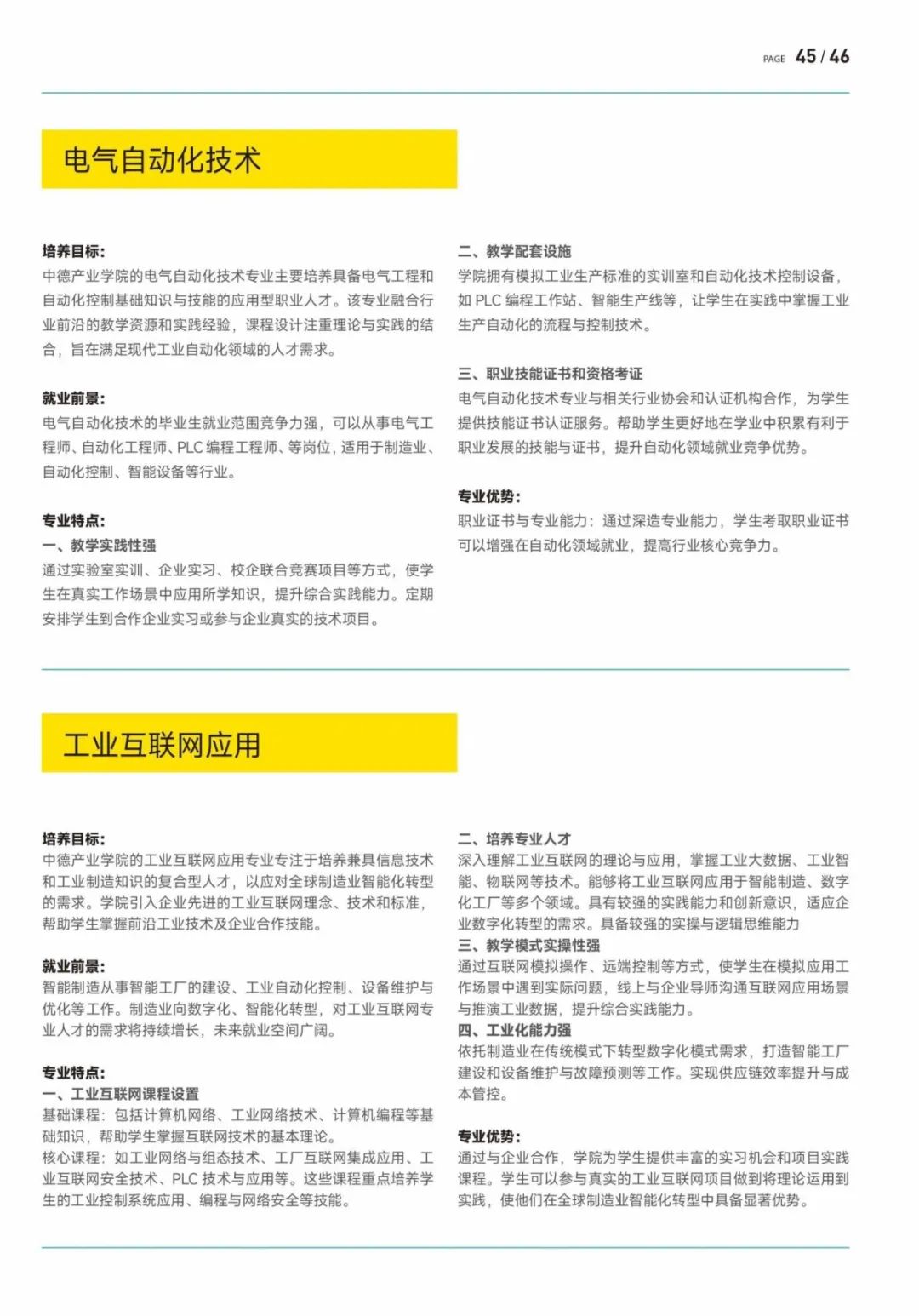 PAGE 45 / 46

电气自动化技术

培养目标:
中德产业学院的电气自动化技术专业主要培养具备电气工程和自动化控制基础知识与技能的应用型职业人才。该专业融合行业前沿的教学资源和实践经验，课程设计注重理论与实践的结合，旨在满足现代工业自动化领域的人才需求。

就业前景:
电气自动化技术的毕业生就业范围竞争力强，可以从事电气工程师、自动化工程师、PLC 编程工程师、等岗位，适用于制造业、自动化控制、智能设备等行业。

专业特点:
一、教学实践性强
通过实验室实训、企业实习、校企联合竞赛项目等方式，使学生在真实工作场景中应用所学知识，提升综合实践能力。定期安排学生到合作企业实习或参与企业真实的技术项目。

二、教学配套设施
学院拥有模拟工业生产标准的实训室和自动化技术控制设备，如 PLC 编程工作站、智能生产线等，让学生在实践中掌握工业生产自动化的流程与控制技术。

三、职业技能证书和资格考证
电气自动化技术专业与相关行业协会和认证机构合作，为学生提供技能证书认证服务。帮助学生更好地在学业中积累有利于职业发展的技能与证书，提升自动化领域就业竞争优势。

专业优势:
职业证书与专业能力：通过深造专业能力，学生考取职业证书可以增强在自动化领域就业，提高行业核心竞争力。

工业互联网应用

培养目标:
中德产业学院的工业互联网应用专业专注于培养兼具信息技术和工业制造知识的复合型人才，以应对全球制造业智能化转型的需求。学院引入企业先进的工业互联网理念、技术和标准，帮助学生掌握前沿工业技术及企业合作技能。

就业前景:
智能制造从事智能工厂的建设、工业自动化控制、设备维护与优化等工作。制造业向数字化、智能化转型，对工业互联网专业人才的需求将持续增长，未来就业空间广阔。

专业特点:
一、工业互联网课程设置
基础课程：包括计算机网络、工业网络技术、计算机编程等基础知识，帮助学生掌握互联网技术的基本理论。
核心课程：如工业网络与组态技术、工厂互联网集成应用、工业互联网安全技术、PLC 技术与应用等。这些课程重点培养学生的工业控制系统应用、编程与网络安全等技能。

二、培养专业人才
深入理解工业互联网的理论与应用，掌握工业大数据、工业智能、物联网等技术。能够将工业互联网应用于智能制造、数字化工厂等多个领域。具有较强的实践能力和创新意识，适应企业数字化转型的需求。具备较强的实操与逻辑思维能力
三、教学模式实操性强
通过互联网模拟操作、远端控制等方式，使学生在模拟应用工作场景中遇到实际问题，线上与企业导师沟通互联网应用场景与推演工业数据，提升综合实践能力。
四、工业化能力强
依托制造业在传统模式下转型数字化模式需求，打造智能工厂建设和设备维护与故障预测等工作。实现供应链效率提升与成本管控。

专业优势:
通过与企业合作，学院为学生提供丰富的实习机会和项目实践课程。学生可以参与真实的工业互联网项目做到将理论运用到实践，使他们在全球制造业智能化转型中具备显著优势。